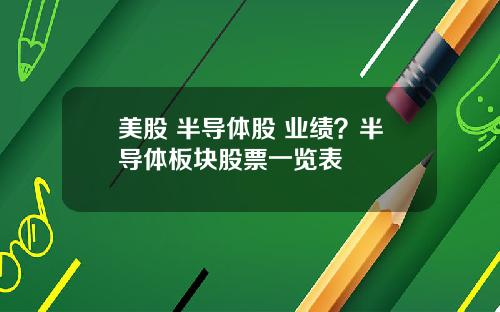 美股 半导体股 业绩？半导体板块股票一览表